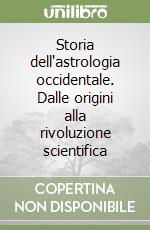 unilibro

Storia dell'astrologia occidentale. Dalle origini alla rivoluzione scientifica

COPERTINA NON DISPONIBILE